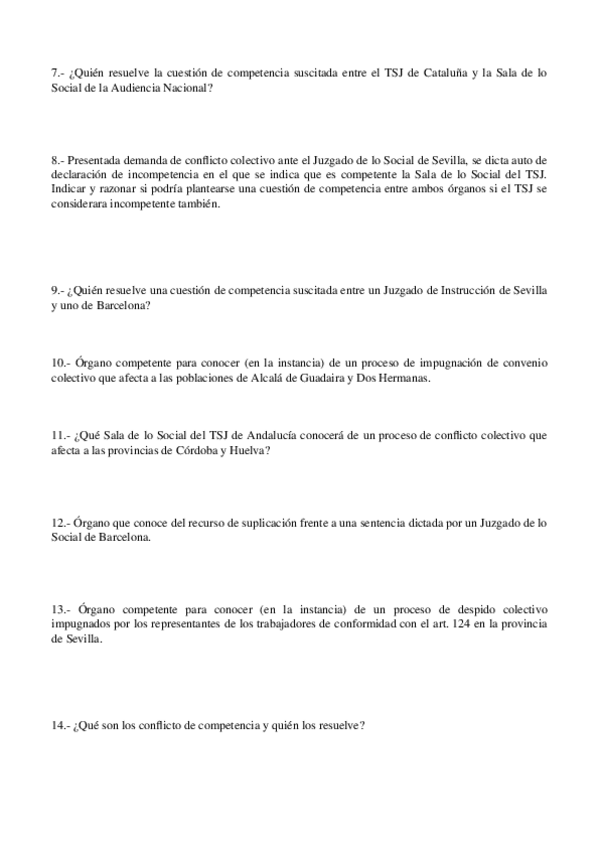 7.- ¿Quién resuelve la cuestión de competencia suscitada entre el TSJ de Cataluña y la Sala de lo Social de la Audiencia Nacional?

8.- Presentada demanda de conflicto colectivo ante el Juzgado de lo Social de Sevilla, se dicta auto de declaración de incompetencia en el que se indica que es competente la Sala de lo Social del TSJ. Indicar y razonar si podría plantearse una cuestión de competencia entre ambos órganos si el TSJ se considerara incompetente también.

9.- ¿Quién resuelve una cuestión de competencia suscitada entre un Juzgado de Instrucción de Sevilla y uno de Barcelona?

10.- Órgano competente para conocer (en la instancia) de un proceso de impugnación de convenio colectivo que afecta a las poblaciones de Alcalá de Guadaira y Dos Hermanas.

11.- ¿Qué Sala de lo Social del TSJ de Andalucía conocerá de un proceso de conflicto colectivo que afecta a las provincias de Córdoba y Huelva?

12.- Órgano que conoce del recurso de suplicación frente a una sentencia dictada por un Juzgado de lo Social de Barcelona.

13.- Órgano competente para conocer (en la instancia) de un proceso de despido colectivo impugnados por los representantes de los trabajadores de conformidad con el art. 124 en la provincia de Sevilla.

14.- ¿Qué son los conflicto de competencia y quién los resuelve?